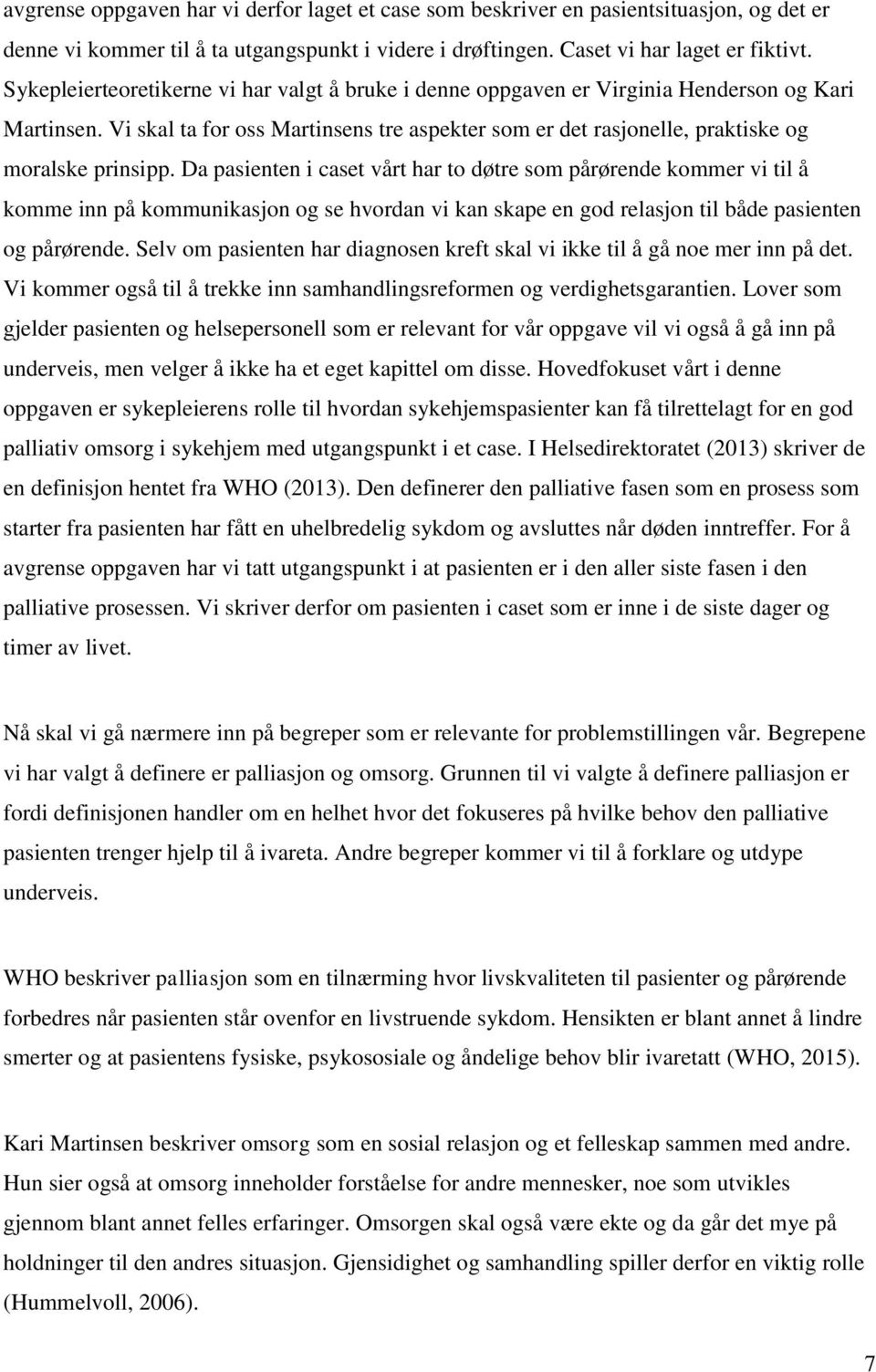 avgrense oppgaven har vi derfor laget et case som beskriver en pasientsituasjon, og det er denne vi kommer til å ta utgangspunkt i videre i drøftingen. Caset vi har laget er fiktivt. Sykepleierteoretikerne vi har valgt å bruke i denne oppgaven er Virginia Henderson og Kari Martinsen. Vi skal ta for oss Martinsens tre aspekter som er det rasjonelle, praktiske og moralske prinsipp. Da pasienten i caset vårt har to døtre som pårørende kommer vi til å komme inn på kommunikasjon og se hvordan vi kan skape en god relasjon til både pasienten og pårørende. Selv om pasienten har diagnosen kreft skal vi ikke til å gå noe mer inn på det. Vi kommer også til å trekke inn samhandlingsreformen og verdighetsgarantien. Lover som gjelder pasienten og helsepersonell som er relevant for vår oppgave vil vi også å gå inn på underveis, men velger å ikke ha et eget kapittel om disse. Hovedfokuset vårt i denne oppgaven er sykepleierens rolle til hvordan sykehjemspasienter kan få tilrettelagt for en god palliativ omsorg i sykehjem med utgangspunkt i et case. I Helsedirektoratet (2013) skriver de en definisjon hentet fra WHO (2013). Den definerer den palliative fasen som en prosess som starter fra pasienten har fått en uhelbredelig sykdom og avsluttes når døden inntreffer. For å avgrense oppgaven har vi tatt utgangspunkt i at pasienten er i den aller siste fasen i den palliative prosessen. Vi skriver derfor om pasienten i caset som er inne i de siste dager og timer av livet.

Nå skal vi gå nærmere inn på begreper som er relevante for problemstillingen vår. Begrepene vi har valgt å definere er palliasjon og omsorg. Grunnen til vi valgte å definere palliasjon er fordi definisjonen handler om en helhet hvor det fokuseres på hvilke behov den palliative pasienten trenger hjelp til å ivareta. Andre begreper kommer vi til å forklare og utdype underveis.

WHO beskriver palliasjon som en tilnærming hvor livskvaliteten til pasienter og pårørende forbedres når pasienten står ovenfor en livstruende sykdom. Hensikten er blant annet å lindre smerter og at pasientens fysiske, psykososiale og åndelige behov blir ivaretatt (WHO, 2015).

Kari Martinsen beskriver omsorg som en sosial relasjon og et felleskap sammen med andre. Hun sier også at omsorg inneholder forståelse for andre mennesker, noe som utvikles gjennom blant annet felles erfaringer. Omsorgen skal også være ekte og da går det mye på holdninger til den andres situasjon. Gjensidighet og samhandling spiller derfor en viktig rolle (Hummelvoll, 2006).

7